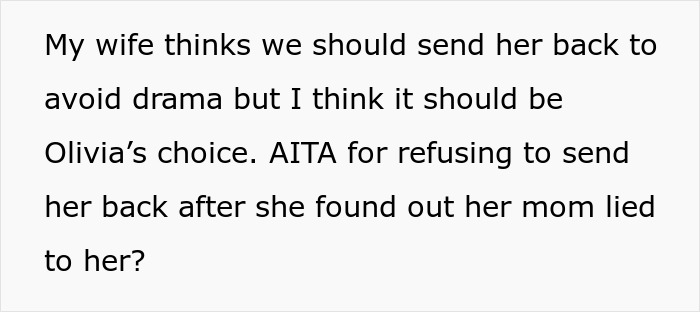 My wife thinks we should send her back to avoid drama but I think it should be Olivia’s choice. AITA for refusing to send her back after she found out her mom lied to her?